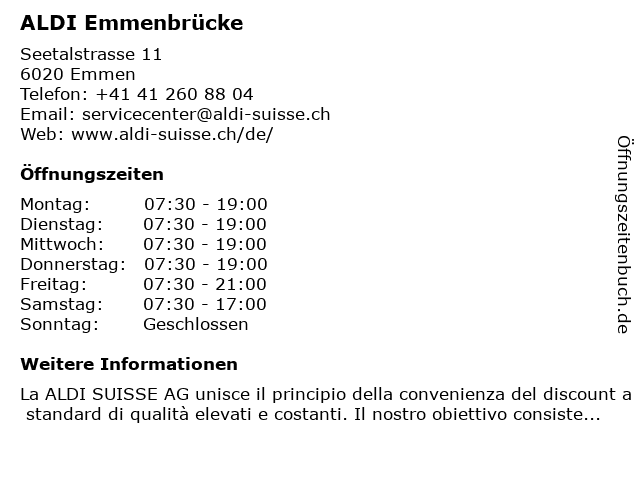 ALDI Emmenbrücke

Seetalstrasse 11
6020 Emmen
Telefon: +41 41 260 88 04
Email: servicecenter@aldi-suisse.ch
Web: www.aldi-suisse.ch/de/

Öffnungszeiten

| Montag: | 07:30 - 19:00 |
|---|---|
| Dienstag: | 07:30 - 19:00 |
| Mittwoch: | 07:30 - 19:00 |
| Donnerstag: | 07:30 - 19:00 |
| Freitag: | 07:30 - 21:00 |
| Samstag: | 07:30 - 17:00 |
| Sonntag: | Geschlossen |

Weitere Informationen

La ALDI SUISSE AG unisce il principio della convenienza del discount a standard di qualità elevati e costanti. Il nostro obiettivo consiste...

Öffnungszeitenbuch.de